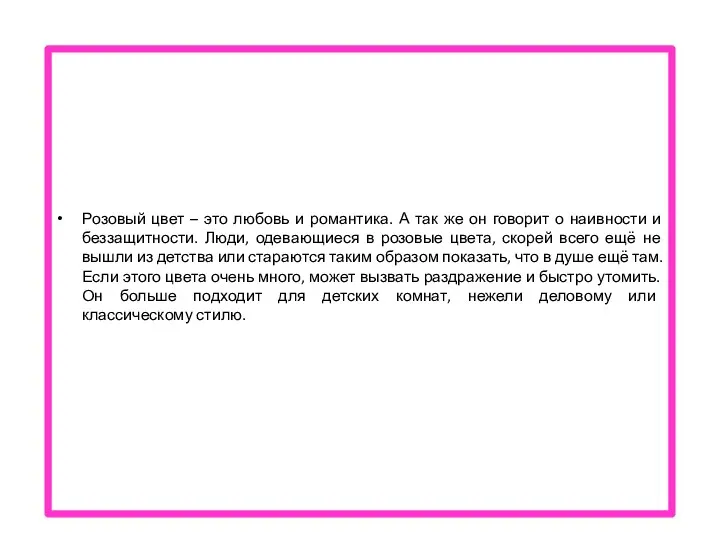 • Розовый цвет – это любовь и романтика. А так же он говорит о наивности и беззащитности. Люди, одевающиеся в розовые цвета, скорей всего ещё не вышли из детства или стараются таким образом показать, что в душе ещё там. Если этого цвета очень много, может вызвать раздражение и быстро утомить. Он больше подходит для детских комнат, нежели деловому или классическому стилю.